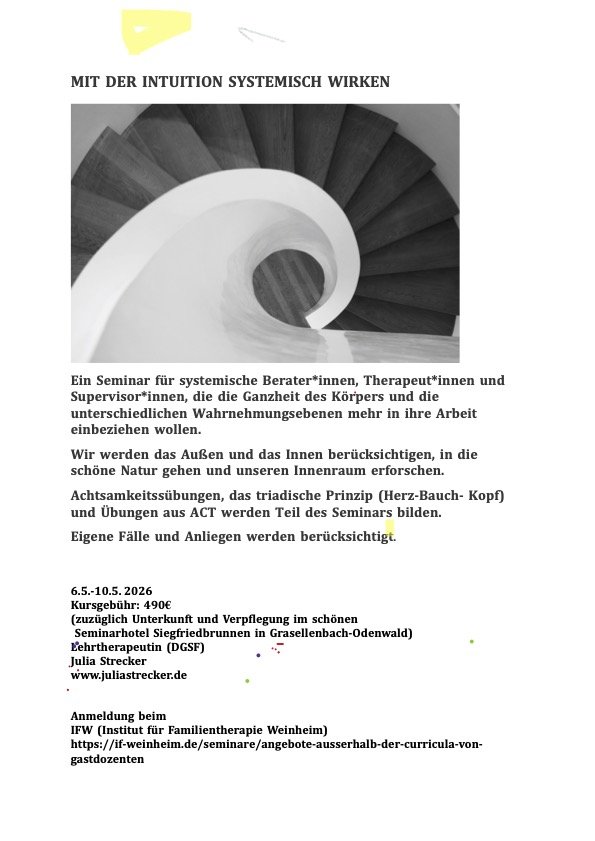 MIT DER INTUITION SYSTEMISCH WIRKEN

Ein Seminar für systemische Berater*innen, Therapeut*innen und Supervisor*innen, die die Ganzheit des Körpers und die unterschiedlichen Wahrnehmungsebenen mehr in ihre Arbeit einbeziehen wollen.

Wir werden das Außen und das Innen berücksichtigen, in die schöne Natur gehen und unseren Innenraum erforschen.

Achtsamkeitssübungen, das triadische Prinzip (Herz-Bauch- Kopf) und Übungen aus ACT werden Teil des Seminars bilden.

Eigene Fälle und Anliegen werden berücksichtigt.

6.5.-10.5. 2026
Kursgebühr: 490€
(zuzüglich Unterkunft und Verpflegung im schönen Seminarhotel Siegfriedbrunnen in Grasellenbach-Odenwald)
Lehrtherapeutin (DGSF)
Julia Strecker
www.juliastrecker.de

Anmeldung beim
IFW (Institut für Familientherapie Weinheim)
https://if-weinheim.de/seminare/angebote-ausserhalb-der-curricula-von-gastdozenten